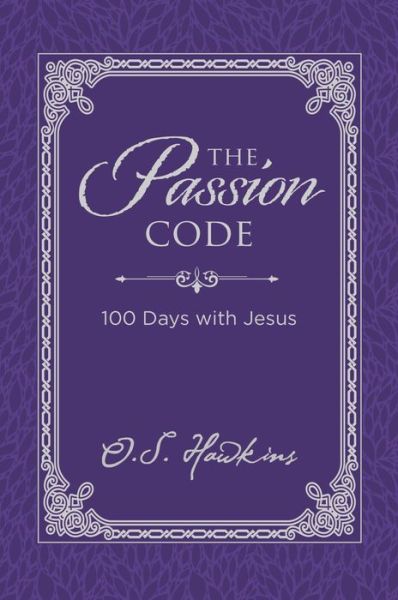 THE Passion CODE

100 Days with Jesus

O.S. Hawkins